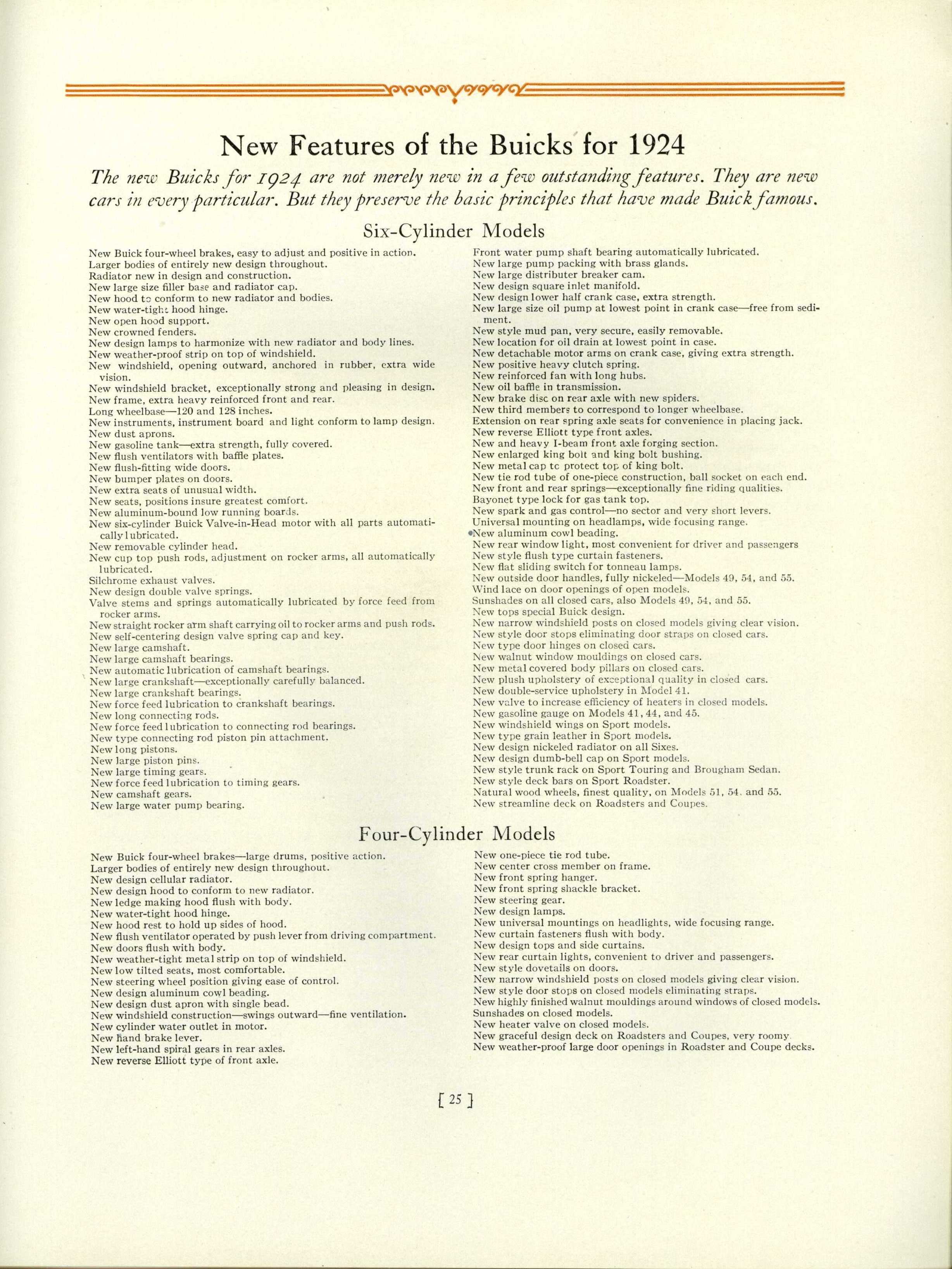 New Features of the Buicks for 1924

The new Buicks for 1924 are not merely new in a few outstanding features. They are new cars in every particular. But they preserve the basic principles that have made Buick famous.

Six-Cylinder Models

New Buick four-wheel brakes, easy to adjust and positive in action.
Larger bodies of entirely new design throughout.
Radiator new in design and construction.
New large size filler base and radiator cap.
New hood to conform to new radiator and bodies.
New water-tight hood hinge.
New open hood support.
New crowned fenders.
New design lamps to harmonize with new radiator and body lines.
New weather-proof strip on top of windshield.
New windshield, opening outward, anchored in rubber, extra wide vision.
New windshield bracket, exceptionally strong and pleasing in design.
New frame, extra heavy reinforced front and rear.
Long wheelbase—120 and 128 inches.
New instruments, instrument board and light conform to lamp design.
New dust aprons.
New gasoline tank—extra strength, fully covered.
New flush ventilators with baffle plates.
New flush-fitting wide doors.
New bumper plates on doors.
New extra seats of unusual width.
New seats, positions insure greatest comfort.
New aluminum-bound low running boards.
New six-cylinder Buick Valve-in-Head motor with all parts automatically lubricated.
New removable cylinder head.
New cup top push rods, adjustment on rocker arms, all automatically lubricated.
Silchrome exhaust valves.
New design double valve springs.
Valve stems and springs automatically lubricated by force feed from rocker arms.
New straight rocker arm shaft carrying oil to rocker arms and push rods.
New self-centering design valve spring cap and key.
New large camshaft.
New large camshaft bearings.
New automatic lubrication of camshaft bearings.
New large crankshaft—exceptionally carefully balanced.
New large crankshaft bearings.
New force feed lubrication to crankshaft bearings.
New long connecting rods.
New force feed lubrication to connecting rod bearings.
New type connecting rod piston pin attachment.
New long pistons.
New large piston pins.
New large timing gears.
New force feed lubrication to timing gears.
New camshaft gears.
New large water pump bearing.

Front water pump shaft bearing automatically lubricated.
New large pump packing with brass glands.
New large distributer breaker cam.
New design square inlet manifold.
New design lower half crank case, extra strength.
New large size oil pump at lowest point in crank case—free from sediment.
New style mud pan, very secure, easily removable.
New location for oil drain at lowest point in case.
New detachable motor arms on crank case, giving extra strength.
New positive heavy clutch spring.
New reinforced fan with long hubs.
New oil baffle in transmission.
New brake disc on rear axle with new spiders.
New third members to correspond to longer wheelbase.
Extension on rear spring axle seats for convenience in placing jack.
New reverse Elliott type front axles.
New and heavy I-beam front axle forging section.
New enlarged king bolt and king bolt bushing.
New metal cap to protect top of king bolt.
New tie rod tube of one-piece construction, ball socket on each end.
New front and rear springs—exceptionally fine riding qualities.
Bayonet type lock for gas tank top.
New spark and gas control—no sector and very short levers.
Universal mounting on headlamps, wide focusing range.
New aluminum cowl beading.
New rear window light, most convenient for driver and passengers
New style flush type curtain fasteners.
New flat sliding switch for tonneau lamps.
New outside door handles, fully nickeled—Models 49, 54, and 55.
Wind lace on door openings of open models.
Sunshades on all closed cars, also Models 49, 54, and 55.
New tops special Buick design.
New narrow windshield posts on closed models giving clear vision.
New style door stops eliminating door straps on closed cars.
New type door hinges on closed cars.
New walnut window mouldings on closed cars.
New metal covered body pillars on closed cars.
New plush upholstery of exceptional quality in closed cars.
New double-service upholstery in Model 41.
New valve to increase efficiency of heaters in closed models.
New gasoline gauge on Models 41, 44, and 45.
New windshield wings on Sport models.
New type grain leather in Sport models.
New design nickeled radiator on all Sixes.
New design dumb-bell cap on Sport models.
New style trunk rack on Sport Touring and Brougham Sedan.
New style deck bars on Sport Roadster.
Natural wood wheels, finest quality, on Models 51, 54, and 55.
New streamline deck on Roadsters and Coupes.

Four-Cylinder Models

New Buick four-wheel brakes—large drums, positive action.
Larger bodies of entirely new design throughout.
New design cellular radiator.
New design hood to conform to new radiator.
New ledge making hood flush with body.
New water-tight hood hinge.
New hood rest to hold up sides of hood.
New flush ventilator operated by push lever from driving compartment.
New doors flush with body.
New weather-tight metal strip on top of windshield.
New low tilted seats, most comfortable.
New steering wheel position giving ease of control.
New design aluminum cowl beading.
New design dust apron with single bead.
New windshield construction—swings outward—fine ventilation.
New cylinder water outlet in motor.
New hand brake lever.
New left-hand spiral gears in rear axles.
New reverse Elliott type of front axle.

New one-piece tie rod tube.
New center cross member on frame.
New front spring hanger.
New front spring shackle bracket.
New steering gear.
New design lamps.
New universal mountings on headlights, wide focusing range.
New curtain fasteners flush with body.
New design tops and side curtains.
New rear curtain lights, convenient to driver and passengers.
New style dovetails on doors.
New narrow windshield posts on closed models giving clear vision.
New style door stops on closed models eliminating straps.
New highly finished walnut mouldings around windows of closed models.
Sunshades on closed models.
New heater valve on closed models.
New graceful design deck on Roadsters and Coupes, very roomy.
New weather-proof large door openings in Roadster and Coupe decks.

[ 25 ]